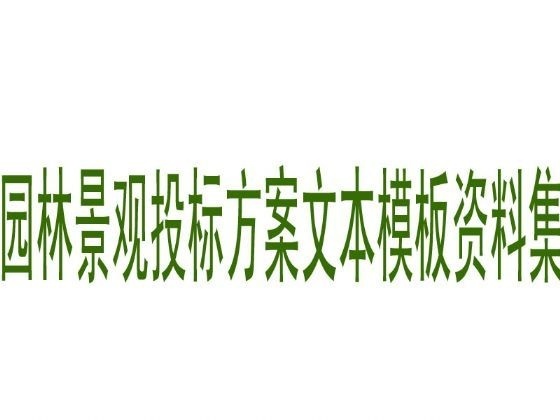 园林景观投标方案文本模板资料集